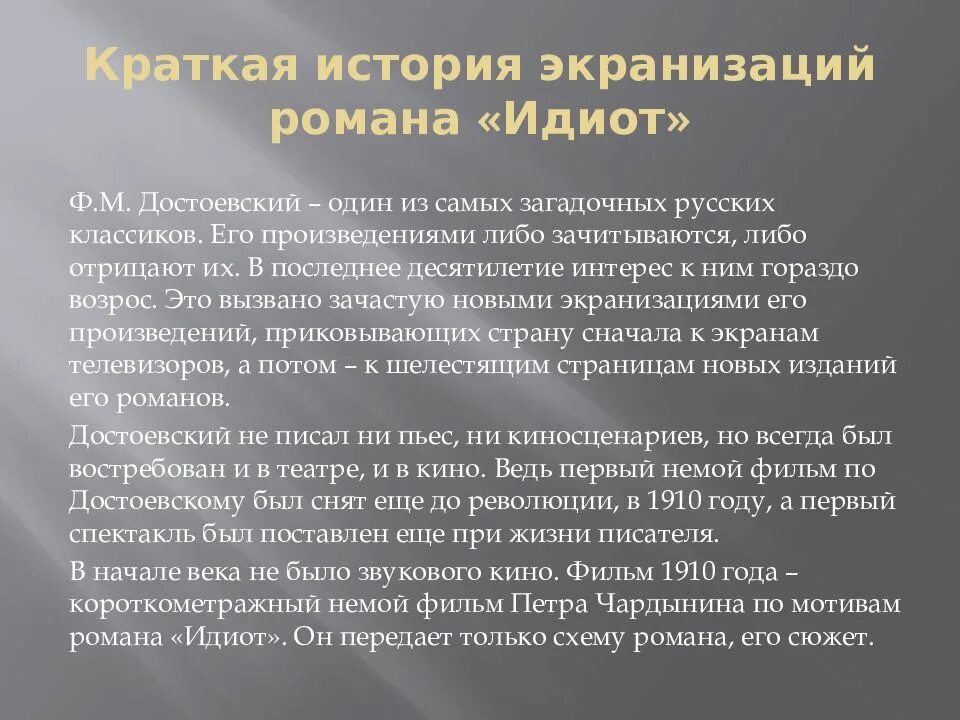 Краткая история экранизаций романа «Идиот»

Ф.М. Достоевский – один из самых загадочных русских классиков. Его произведениями либо зачитываются, либо отрицают их. В последнее десятилетие интерес к ним гораздо возрос. Это вызвано зачастую новыми экранизациями его произведений, приковывающих страну сначала к экранам телевизоров, а потом – к шелестящим страницам новых изданий его романов.

Достоевский не писал ни пьес, ни киносценариев, но всегда был востребован и в театре, и в кино. Ведь первый немой фильм по Достоевскому был снят еще до революции, в 1910 году, а первый спектакль был поставлен еще при жизни писателя.

В начале века не было звукового кино. Фильм 1910 года – короткометражный немой фильм Петра Чардынина по мотивам романа «Идиот». Он передает только схему романа, его сюжет.